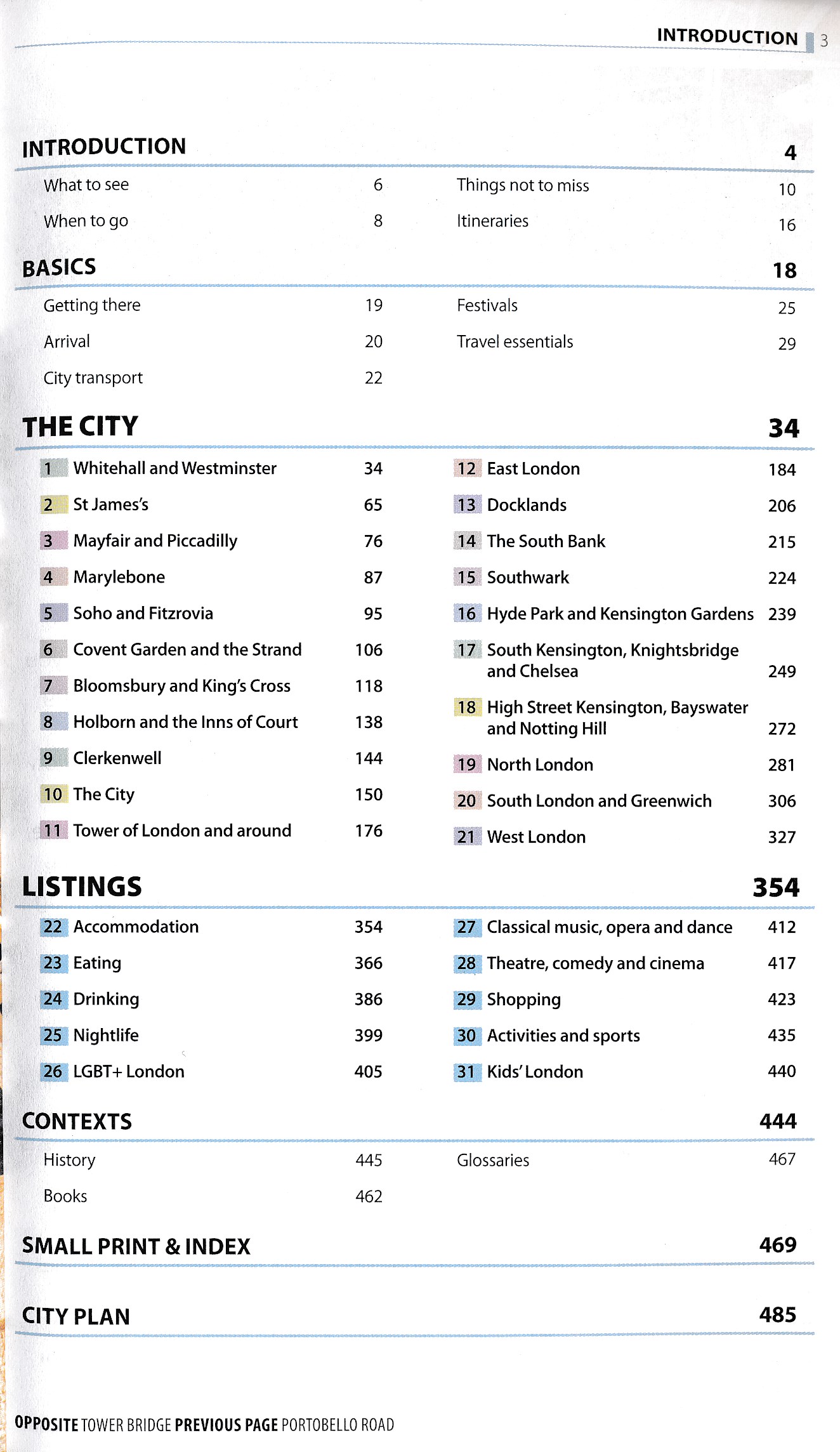 INTRODUCTION 3

INTRODUCTION 4

What to see 6
When to go 8

Things not to miss 10
Itineraries 16

BASICS 18

Getting there 19
Arrival 20
City transport 22

Festivals 25
Travel essentials 29

THE CITY 34

1 Whitehall and Westminster 34
2 St James's 65
3 Mayfair and Piccadilly 76
4 Marylebone 87
5 Soho and Fitzrovia 95
6 Covent Garden and the Strand 106
7 Bloomsbury and King's Cross 118
8 Holborn and the Inns of Court 138
9 Clerkenwell 144
10 The City 150
11 Tower of London and around 176

12 East London 184
13 Docklands 206
14 The South Bank 215
15 Southwark 224
16 Hyde Park and Kensington Gardens 239
17 South Kensington, Knightsbridge and Chelsea 249
18 High Street Kensington, Bayswater and Notting Hill 272
19 North London 281
20 South London and Greenwich 306
21 West London 327

LISTINGS 354

22 Accommodation 354
23 Eating 366
24 Drinking 386
25 Nightlife 399
26 LGBT+ London 405

27 Classical music, opera and dance 412
28 Theatre, comedy and cinema 417
29 Shopping 423
30 Activities and sports 435
31 Kids' London 440

CONTEXTS 444

History 445
Books 462

Glossaries 467

SMALL PRINT & INDEX 469

CITY PLAN 485

OPPOSITE TOWER BRIDGE PREVIOUS PAGE PORTOBELLO ROAD